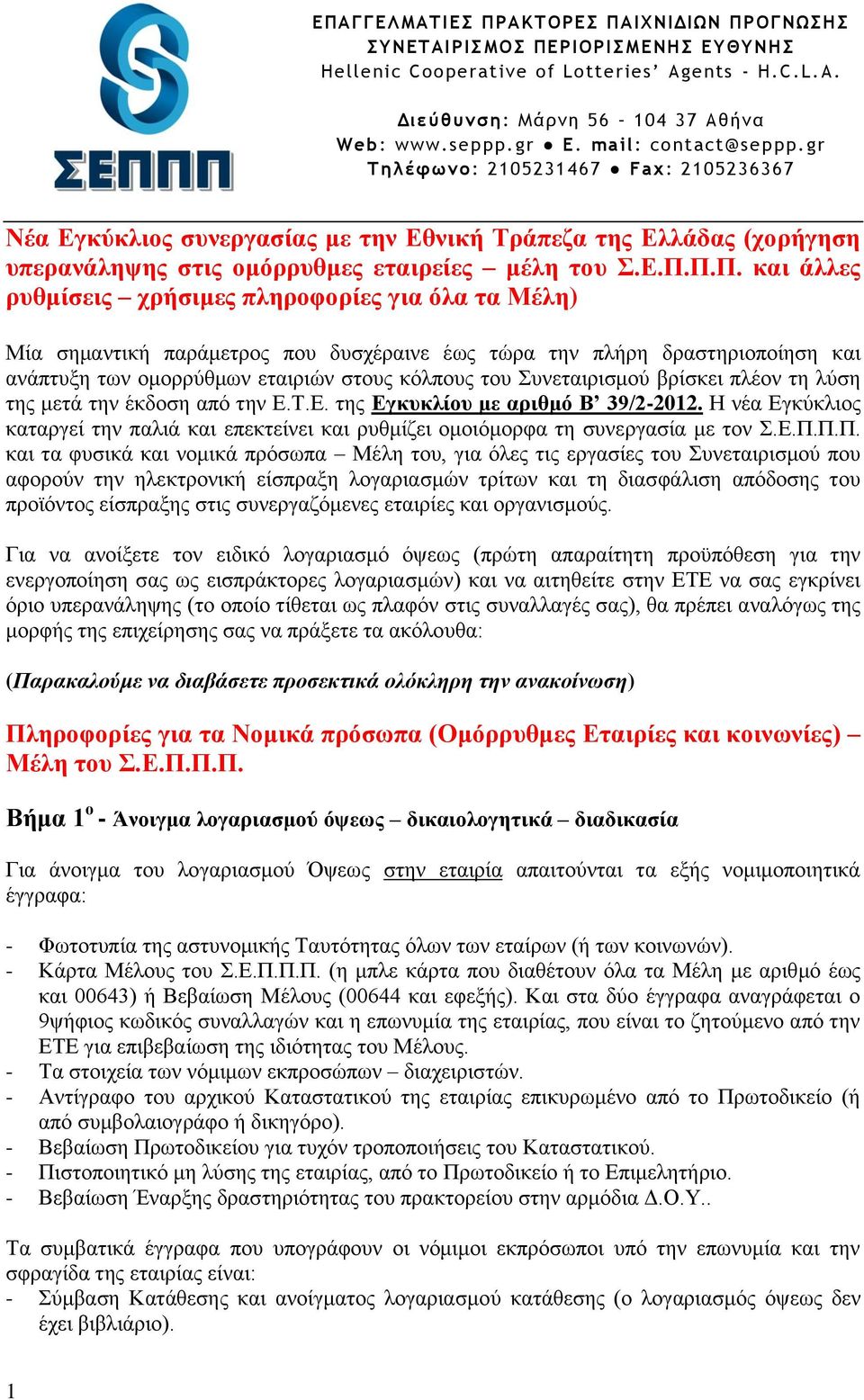 ΣΕΠΠΠ

ΕΠΑΓΓΕΛΜΑΤΙΕΣ ΠΡΑΚΤΟΡΕΣ ΠΑΙΧΝΙΔΙΩΝ ΠΡΟΓΝΩΣΗΣ
ΣΥΝΕΤΑΙΡΙΣΜΟΣ ΠΕΡΙΟΡΙΣΜΕΝΗΣ ΕΥΘΥΝΗΣ
Hellenic Cooperative of Lotteries' Agents - H.C.L.A.

Διεύθυνση: Μάρνη 56 – 104 37 Αθήνα
Web: www.seppp.gr ● E. mail: contact@seppp.gr
Τηλέφωνο: 2105231467 ● Fax: 2105236367

Νέα Εγκύκλιος συνεργασίας με την Εθνική Τράπεζα της Ελλάδας (χορήγηση υπερανάληψης στις ομόρρυθμες εταιρείες – μέλη του Σ.Ε.Π.Π.Π. και άλλες ρυθμίσεις – χρήσιμες πληροφορίες για όλα τα Μέλη)

Μία σημαντική παράμετρος που δυσχέραινε έως τώρα την πλήρη δραστηριοποίηση και ανάπτυξη των ομορρύθμων εταιριών στους κόλπους του Συνεταιρισμού βρίσκει πλέον τη λύση της μετά την έκδοση από την Ε.Τ.Ε. της Εγκυκλίου με αριθμό Β' 39/2-2012. Η νέα Εγκύκλιος καταργεί την παλιά και επεκτείνει και ρυθμίζει ομοιόμορφα τη συνεργασία με τον Σ.Ε.Π.Π.Π. και τα φυσικά και νομικά πρόσωπα – Μέλη του, για όλες τις εργασίες του Συνεταιρισμού που αφορούν την ηλεκτρονική είσπραξη λογαριασμών τρίτων και τη διασφάλιση απόδοσης του προϊόντος είσπραξης στις συνεργαζόμενες εταιρίες και οργανισμούς.

Για να ανοίξετε τον ειδικό λογαριασμό όψεως (πρώτη απαραίτητη προϋπόθεση για την ενεργοποίηση σας ως εισπράκτορες λογαριασμών) και να αιτηθείτε στην ΕΤΕ να σας εγκρίνει όριο υπερανάληψης (το οποίο τίθεται ως πλαφόν στις συναλλαγές σας), θα πρέπει αναλόγως της μορφής της επιχείρησης σας να πράξετε τα ακόλουθα:

(Παρακαλούμε να διαβάσετε προσεκτικά ολόκληρη την ανακοίνωση)

Πληροφορίες για τα Νομικά πρόσωπα (Ομόρρυθμες Εταιρίες και κοινωνίες) – Μέλη του Σ.Ε.Π.Π.Π.

Βήμα 1$^{ο}$ - Άνοιγμα λογαριασμού όψεως – δικαιολογητικά – διαδικασία

Για άνοιγμα του λογαριασμού Όψεως στην εταιρία απαιτούνται τα εξής νομιμοποιητικά έγγραφα:

- Φωτοτυπία της αστυνομικής Ταυτότητας όλων των εταίρων (ή των κοινωνών).
- Κάρτα Μέλους του Σ.Ε.Π.Π.Π. (η μπλε κάρτα που διαθέτουν όλα τα Μέλη με αριθμό έως και 00643) ή Βεβαίωση Μέλους (00644 και εφεξής). Και στα δύο έγγραφα αναγράφεται ο 9ψήφιος κωδικός συναλλαγών και η επωνυμία της εταιρίας, που είναι το ζητούμενο από την ΕΤΕ για επιβεβαίωση της ιδιότητας του Μέλους.
- Τα στοιχεία των νόμιμων εκπροσώπων – διαχειριστών.
- Αντίγραφο του αρχικού Καταστατικού της εταιρίας επικυρωμένο από το Πρωτοδικείο (ή από συμβολαιογράφο ή δικηγόρο).
- Βεβαίωση Πρωτοδικείου για τυχόν τροποποιήσεις του Καταστατικού.
- Πιστοποιητικό μη λύσης της εταιρίας, από το Πρωτοδικείο ή το Επιμελητήριο.
- Βεβαίωση Έναρξης δραστηριότητας του πρακτορείου στην αρμόδια Δ.Ο.Υ..

Τα συμβατικά έγγραφα που υπογράφουν οι νόμιμοι εκπρόσωποι υπό την επωνυμία και την σφραγίδα της εταιρίας είναι:
- Σύμβαση Κατάθεσης και ανοίγματος λογαριασμού κατάθεσης (ο λογαριασμός όψεως δεν έχει βιβλιάριο).

1